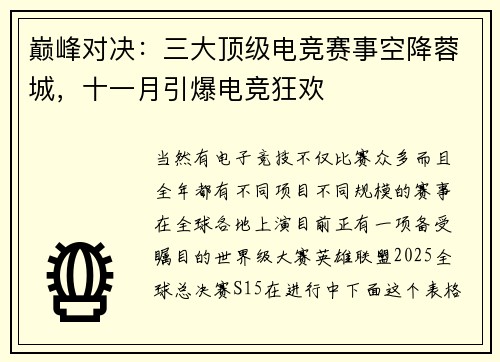 巅峰对决：三大顶级电竞赛事空降蓉城，十一月引爆电竞狂欢

当然有电子竞技不仅比赛众多而且全年都有不同项目不同规模的赛事在全球各地上演目前正有一项备受瞩目的世界级大赛英雄联盟2025全球总决赛S15在进行中下面这个表格